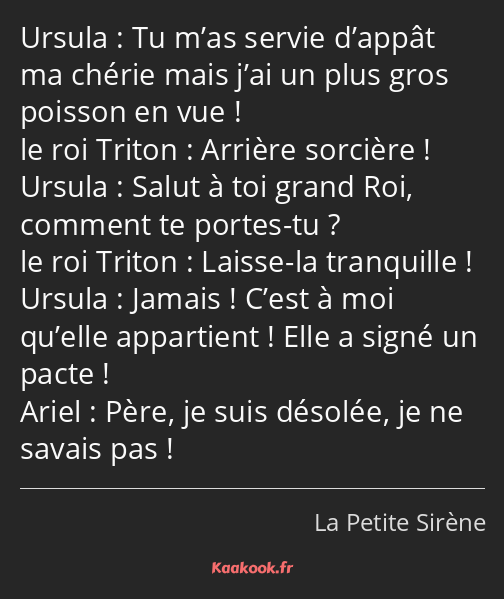 Ursula : Tu m’as servie d’appât ma chérie mais j’ai un plus gros poisson en vue !
le roi Triton : Arrière sorcière !
Ursula : Salut à toi grand Roi, comment te portes-tu ?
le roi Triton : Laisse-la tranquille !
Ursula : Jamais ! C’est à moi qu’elle appartient ! Elle a signé un pacte !
Ariel : Père, je suis désolée, je ne savais pas !

La Petite Sirène

Kaakook.fr